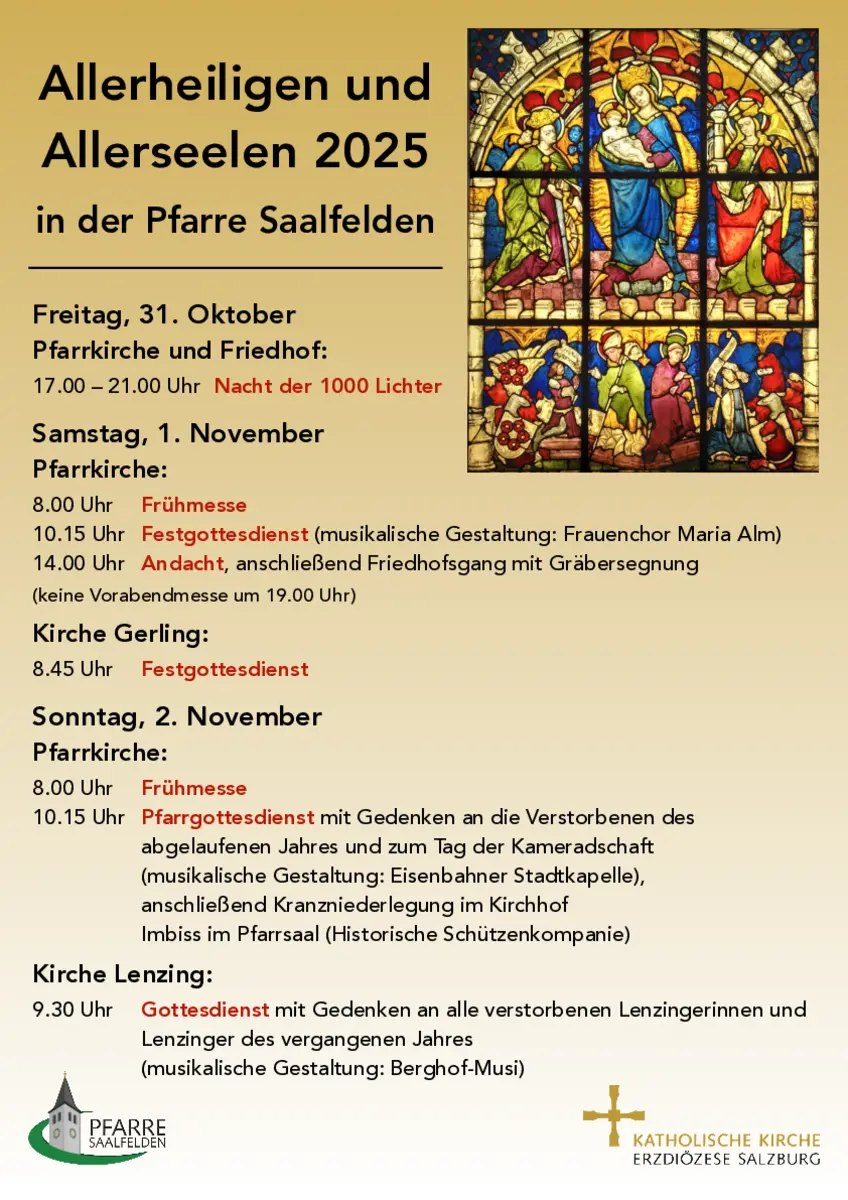 Allerheiligen und Allerseelen 2025

in der Pfarre Saalfelden

Freitag, 31. Oktober

Pfarrkirche und Friedhof:

17.00 – 21.00 Uhr Nacht der 1000 Lichter

Samstag, 1. November

Pfarrkirche:

8.00 Uhr Frühmesse

10.15 Uhr Festgottesdienst (musikalische Gestaltung: Frauenchor Maria Alm)

14.00 Uhr Andacht, anschließend Friedhofsgang mit Gräbersegnung

(keine Vorabendmesse um 19.00 Uhr)

Kirche Gerling:

8.45 Uhr Festgottesdienst

Sonntag, 2. November

Pfarrkirche:

8.00 Uhr Frühmesse

10.15 Uhr Pfarrgottesdienst mit Gedenken an die Verstorbenen des abgelaufenen Jahres und zum Tag der Kameradschaft (musikalische Gestaltung: Eisenbahner Stadtkapelle), anschließend Kranzniederlegung im Kirchhof Imbiss im Pfarrsaal (Historische Schützenkompanie)

Kirche Lenzing:

9.30 Uhr Gottesdienst mit Gedenken an alle verstorbenen Lenzingerinnen und Lenzinger des vergangenen Jahres (musikalische Gestaltung: Berghof-Musi)

PFARRE SAALFELDEN

KATHOLISCHE KIRCHE ERZDIÖZESE SALZBURG